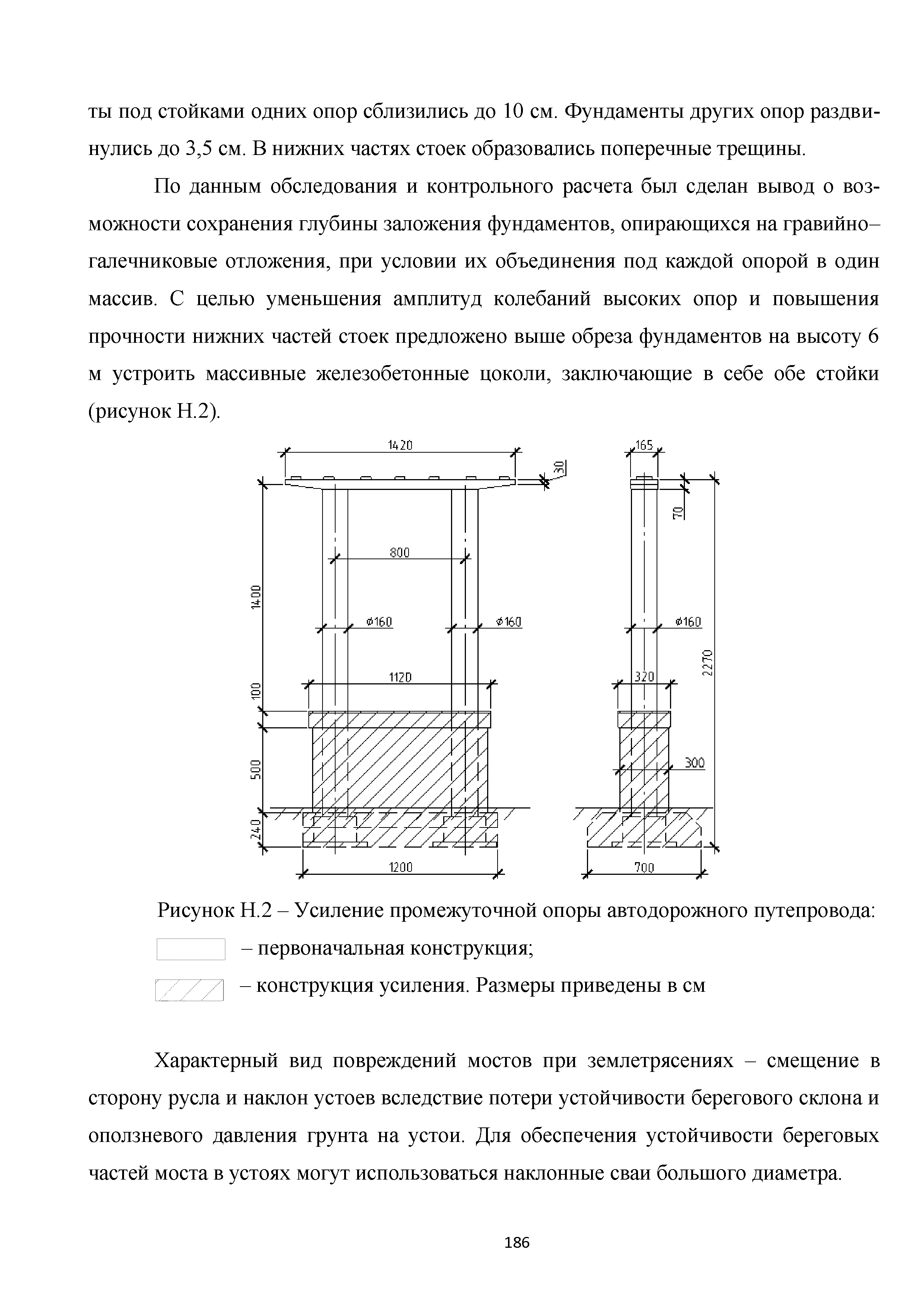 ты под стойками одних опор сблизились до 10 см. Фундаменты других опор раздвинулись до 3,5 см. В нижних частях стоек образовались поперечные трещины.

По данным обследования и контрольного расчета был сделан вывод о возможности сохранения глубины заложения фундаментов, опирающихся на гравийно–галечниковые отложения, при условии их объединения под каждой опорой в один массив. С целью уменьшения амплитуд колебаний высоких опор и повышения прочности нижних частей стоек предложено выше обреза фундаментов на высоту 6 м устроить массивные железобетонные цоколи, заключающие в себе обе стойки (рисунок Н.2).

1420
30
800
1400
⌀160
⌀160
1120
100
500
240
1200
165
70
⌀160
2270
320
300
700

Рисунок Н.2 – Усиление промежуточной опоры автодорожного путепровода:
– первоначальная конструкция;
– конструкция усиления. Размеры приведены в см

Характерный вид повреждений мостов при землетрясениях – смещение в сторону русла и наклон устоев вследствие потери устойчивости берегового склона и оползневого давления грунта на устои. Для обеспечения устойчивости береговых частей моста в устоях могут использоваться наклонные сваи большого диаметра.

186